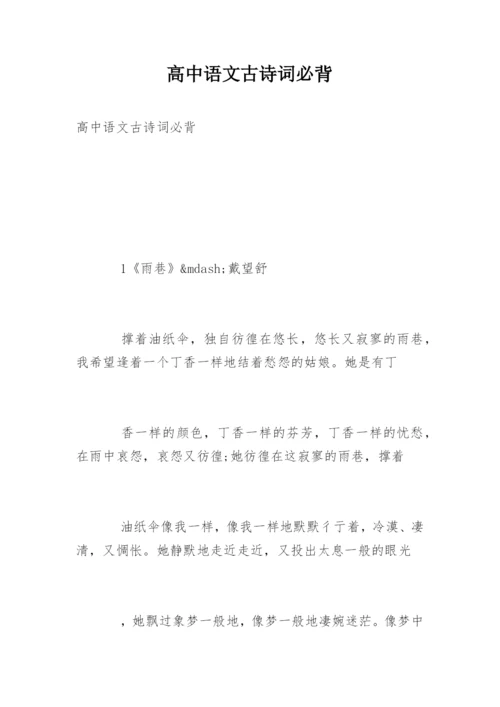 高中语文古诗词必背

高中语文古诗词必背

1《雨巷》&mdash;戴望舒

撑着油纸伞，独自彷徨在悠长，悠长又寂寥的雨巷，我希望逢着一个丁香一样地结着愁怨的姑娘。她是有丁

香一样的颜色，丁香一样的芬芳，丁香一样的忧愁，在雨中哀怨，哀怨又彷徨;她彷徨在这寂寥的雨巷，撑着

油纸伞像我一样，像我一样地默默彳亍着，冷漠、凄清，又惆怅。她静默地走近走近，又投出太息一般的眼光

，她飘过象梦一般地，像梦一般地凄婉迷茫。像梦中